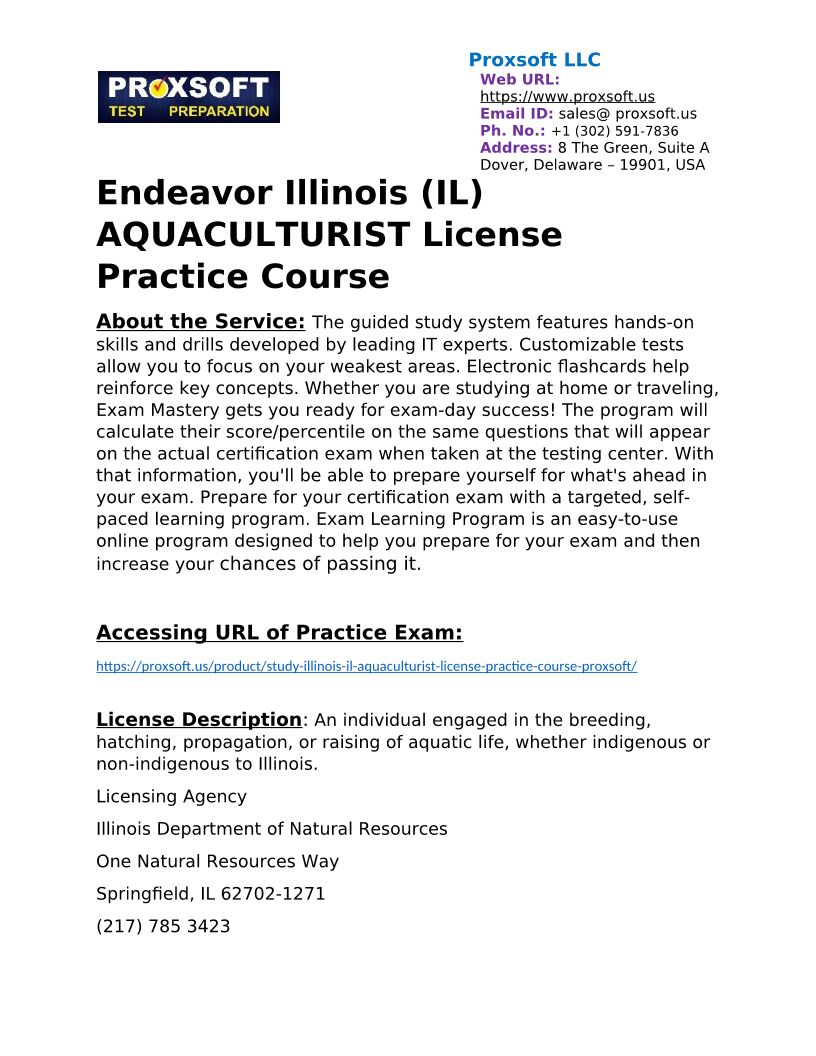 PROXSOFT
TEST PREPARATION

Proxsoft LLC
Web URL:
https://www.proxsoft.us
Email ID: sales@ proxsoft.us
Ph. No.: +1 (302) 591-7836
Address: 8 The Green, Suite A
Dover, Delaware – 19901, USA

Endeavor Illinois (IL) AQUACULTURIST License Practice Course

About the Service: The guided study system features hands-on skills and drills developed by leading IT experts. Customizable tests allow you to focus on your weakest areas. Electronic flashcards help reinforce key concepts. Whether you are studying at home or traveling, Exam Mastery gets you ready for exam-day success! The program will calculate their score/percentile on the same questions that will appear on the actual certification exam when taken at the testing center. With that information, you'll be able to prepare yourself for what's ahead in your exam. Prepare for your certification exam with a targeted, self-paced learning program. Exam Learning Program is an easy-to-use online program designed to help you prepare for your exam and then increase your chances of passing it.

Accessing URL of Practice Exam:

https://proxsoft.us/product/study-illinois-il-aquaculturist-license-practice-course-proxsoft/

License Description: An individual engaged in the breeding, hatching, propagation, or raising of aquatic life, whether indigenous or non-indigenous to Illinois.

Licensing Agency

Illinois Department of Natural Resources

One Natural Resources Way

Springfield, IL 62702-1271

(217) 785 3423